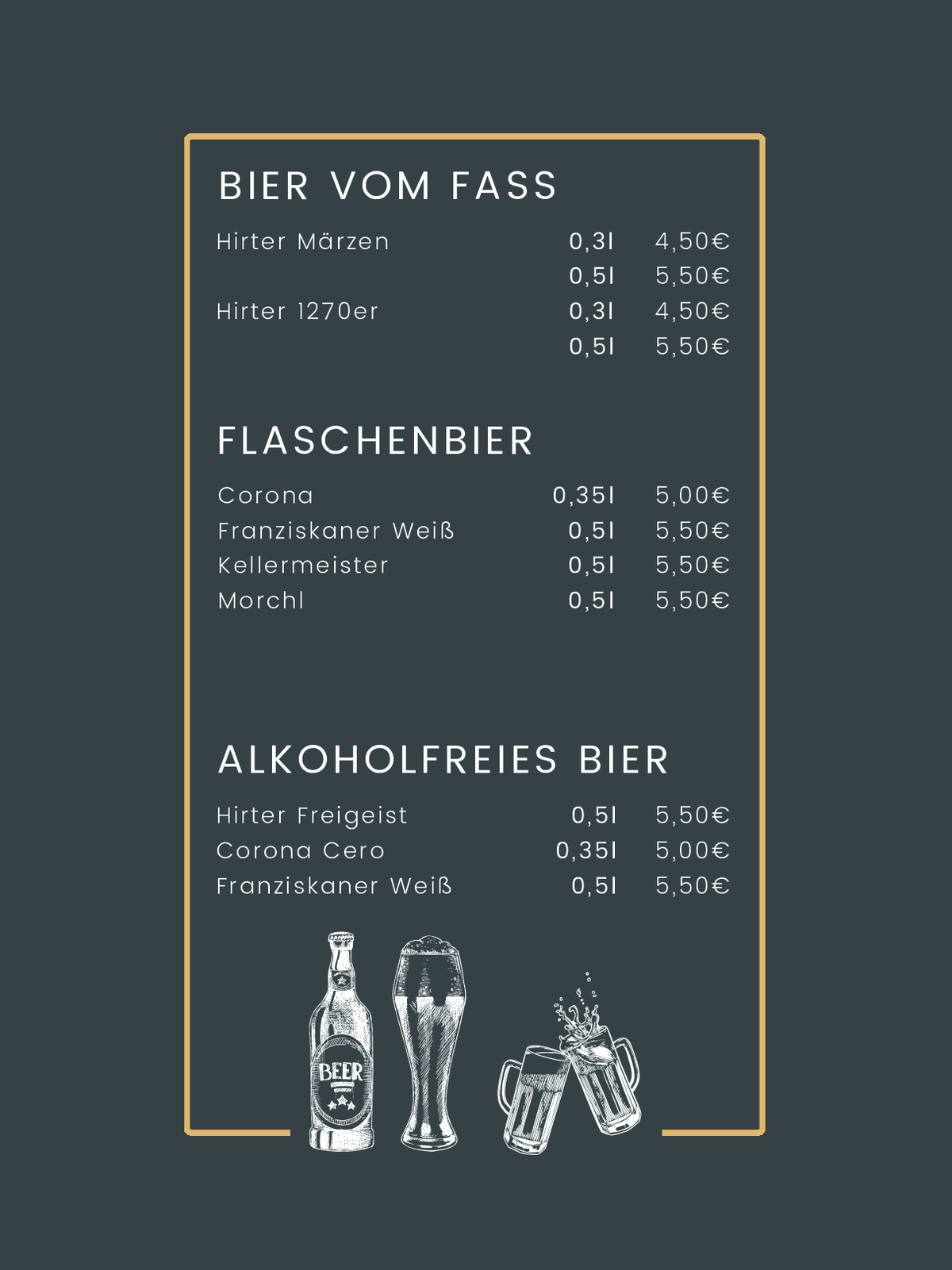 BIER VOM FASS

| | | |
|---|---|---|
| Hirter Märzen | 0,3l | 4,50€ |
| | 0,5l | 5,50€ |
| Hirter 1270er | 0,3l | 4,50€ |
| | 0,5l | 5,50€ |

FLASCHENBIER

| | | |
|---|---|---|
| Corona | 0,35l | 5,00€ |
| Franziskaner Weiß | 0,5l | 5,50€ |
| Kellermeister | 0,5l | 5,50€ |
| Morchl | 0,5l | 5,50€ |

ALKOHOLFREIES BIER

| | | |
|---|---|---|
| Hirter Freigeist | 0,5l | 5,50€ |
| Corona Cero | 0,35l | 5,00€ |
| Franziskaner Weiß | 0,5l | 5,50€ |

BEER